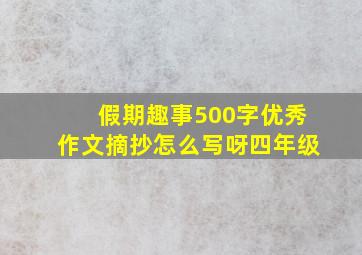 假期趣事500字优秀作文摘抄怎么写呀四年级